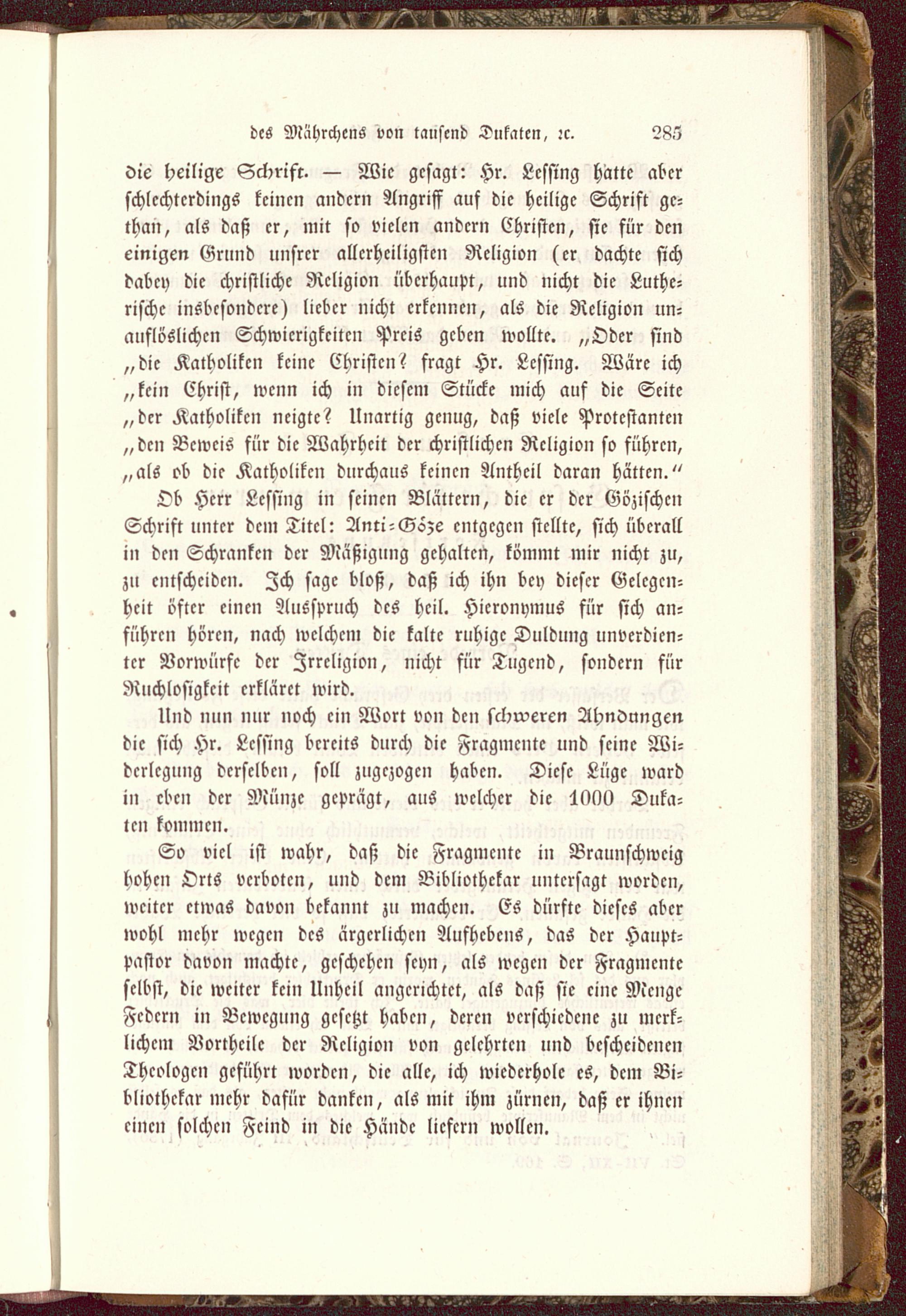 des Mährchens von tausend Dukaten, ꝛc. 285

die heilige Schrift. — Wie gesagt: Hr. Lessing hatte aber schlechterdings keinen andern Angriff auf die heilige Schrift gethan, als daß er, mit so vielen andern Christen, sie für den einigen Grund unsrer allerheiligsten Religion (er dachte sich dabey die christliche Religion überhaupt, und nicht die Lutherische insbesondere) lieber nicht erkennen, als die Religion unauflöslichen Schwierigkeiten Preis geben wollte. „Oder sind „die Katholiken keine Christen? fragt Hr. Lessing. Wäre ich „kein Christ, wenn ich in diesem Stücke mich auf die Seite „der Katholiken neigte? Unartig genug, daß viele Protestanten „den Beweis für die Wahrheit der christlichen Religion so führen, „als ob die Katholiken durchaus keinen Antheil daran hätten.“

Ob Herr Lessing in seinen Blättern, die er der Gözischen Schrift unter dem Titel: Anti-Göze entgegen stellte, sich überall in den Schranken der Mäßigung gehalten, kömmt mir nicht zu, zu entscheiden. Ich sage bloß, daß ich ihn bey dieser Gelegenheit öfter einen Ausspruch des heil. Hieronymus für sich anführen hören, nach welchem die kalte ruhige Duldung unverdienter Vorwürfe der Irreligion, nicht für Tugend, sondern für Ruchlosigkeit erkläret wird.

Und nun nur noch ein Wort von den schweren Ahndungen die sich Hr. Lessing bereits durch die Fragmente und seine Widerlegung derselben, soll zugezogen haben. Diese Lüge ward in eben der Münze geprägt, aus welcher die 1000 Dukaten kommen.

So viel ist wahr, daß die Fragmente in Braunschweig hohen Orts verboten, und dem Bibliothekar untersagt worden, weiter etwas davon bekannt zu machen. Es dürfte dieses aber wohl mehr wegen des ärgerlichen Aufhebens, das der Hauptpastor davon machte, geschehen seyn, als wegen der Fragmente selbst, die weiter kein Unheil angerichtet, als daß sie eine Menge Federn in Bewegung gesetzt haben, deren verschiedene zu merklichem Vortheile der Religion von gelehrten und bescheidenen Theologen geführt worden, die alle, ich wiederhole es, dem Bibliothekar mehr dafür danken, als mit ihm zürnen, daß er ihnen einen solchen Feind in die Hände liefern wollen.